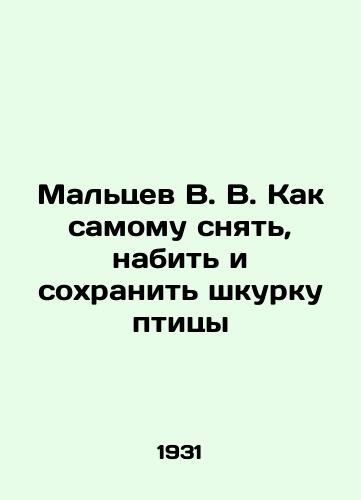 Мальцев В. В. Как самому снять, набить и сохранить шкурку птицы

1931